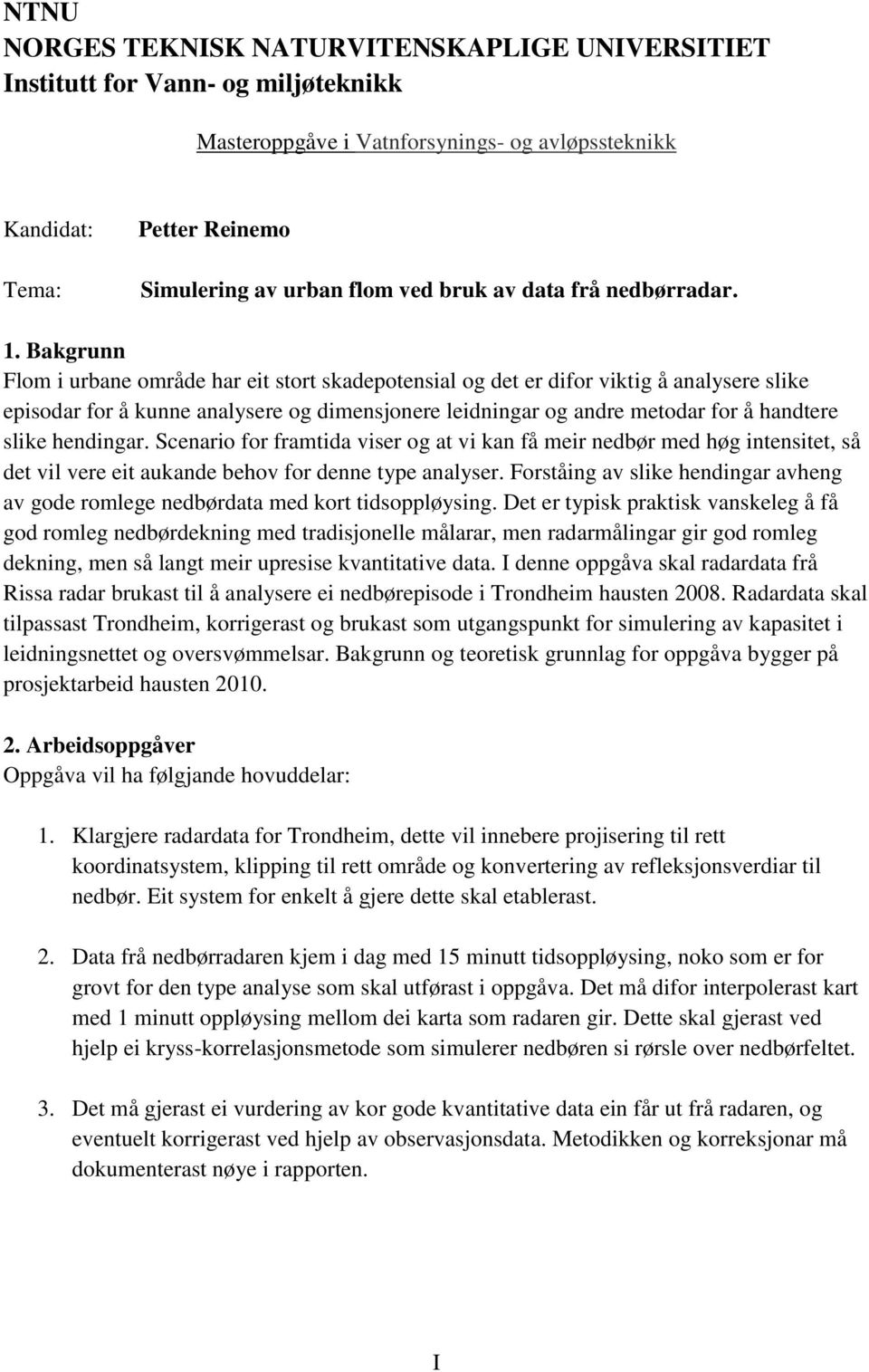 NTNU
NORGES TEKNISK NATURVITENSKAPLIGE UNIVERSITIET
Institutt for Vann- og miljøteknikk

Masteroppgåve i Vatnforsynings- og avløpssteknikk

Kandidat: Petter Reinemo

Tema: Simulering av urban flom ved bruk av data frå nedbørradar.

1. Bakgrunn
Flom i urbane område har eit stort skadepotensial og det er difor viktig å analysere slike episodar for å kunne analysere og dimensjonere leidningar og andre metodar for å handtere slike hendingar. Scenario for framtida viser og at vi kan få meir nedbør med høg intensitet, så det vil vere eit aukande behov for denne type analyser. Forståing av slike hendingar avheng av gode romlege nedbørdata med kort tidsoppløysing. Det er typisk praktisk vanskeleg å få god romleg nedbørdekning med tradisjonelle målarar, men radarmålingar gir god romleg dekning, men så langt meir upresise kvantitative data. I denne oppgåva skal radardata frå Rissa radar brukast til å analysere ei nedbørepisode i Trondheim hausten 2008. Radardata skal tilpassast Trondheim, korrigerast og brukast som utgangspunkt for simulering av kapasitet i leidningsnettet og oversvømmelsar. Bakgrunn og teoretisk grunnlag for oppgåva bygger på prosjektarbeid hausten 2010.

2. Arbeidsoppgåver
Oppgåva vil ha følgjande hovuddelar:

1. Klargjere radardata for Trondheim, dette vil innebere projisering til rett koordinatsystem, klipping til rett område og konvertering av refleksjonsverdiar til nedbør. Eit system for enkelt å gjere dette skal etablerast.

2. Data frå nedbørradaren kjem i dag med 15 minutt tidsoppløysing, noko som er for grovt for den type analyse som skal utførast i oppgåva. Det må difor interpolerast kart med 1 minutt oppløysing mellom dei karta som radaren gir. Dette skal gjerast ved hjelp ei kryss-korrelasjonsmetode som simulerer nedbøren si rørsle over nedbørfeltet.

3. Det må gjerast ei vurdering av kor gode kvantitative data ein får ut frå radaren, og eventuelt korrigerast ved hjelp av observasjonsdata. Metodikken og korreksjonar må dokumenterast nøye i rapporten.

I